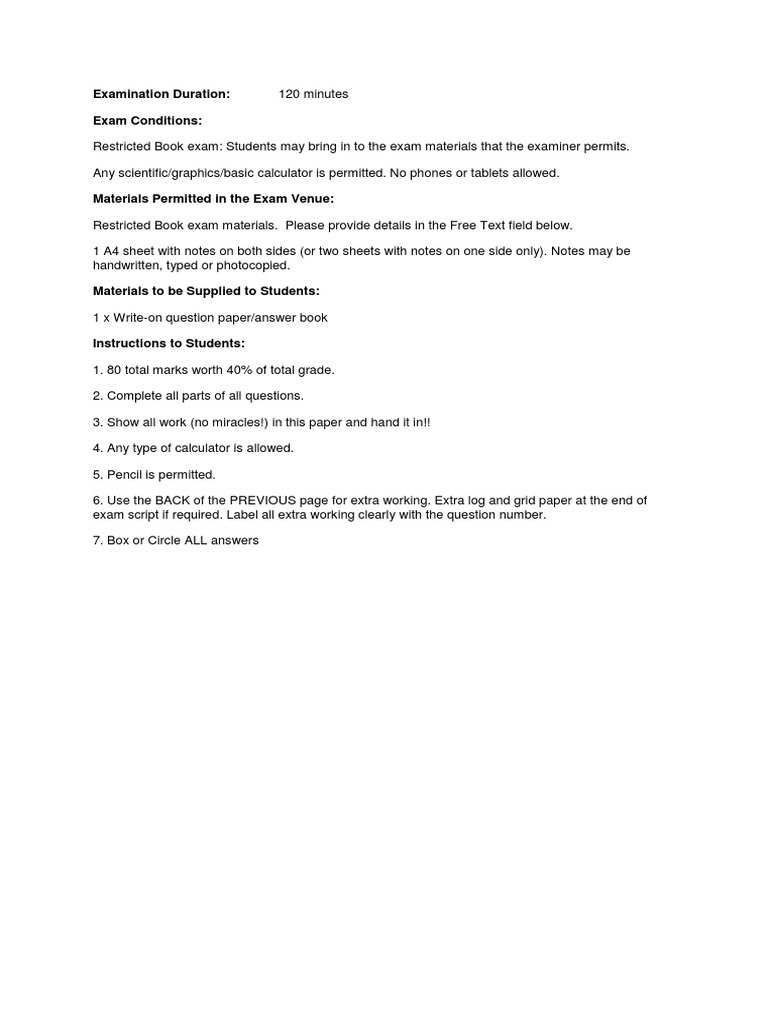 Examination Duration: 120 minutes

Exam Conditions:

Restricted Book exam: Students may bring in to the exam materials that the examiner permits.

Any scientific/graphics/basic calculator is permitted. No phones or tablets allowed.

Materials Permitted in the Exam Venue:

Restricted Book exam materials. Please provide details in the Free Text field below.

1 A4 sheet with notes on both sides (or two sheets with notes on one side only). Notes may be handwritten, typed or photocopied.

Materials to be Supplied to Students:

1 x Write-on question paper/answer book

Instructions to Students:

1. 80 total marks worth 40% of total grade.

2. Complete all parts of all questions.

3. Show all work (no miracles!) in this paper and hand it in!!

4. Any type of calculator is allowed.

5. Pencil is permitted.

6. Use the BACK of the PREVIOUS page for extra working. Extra log and grid paper at the end of exam script if required. Label all extra working clearly with the question number.

7. Box or Circle ALL answers